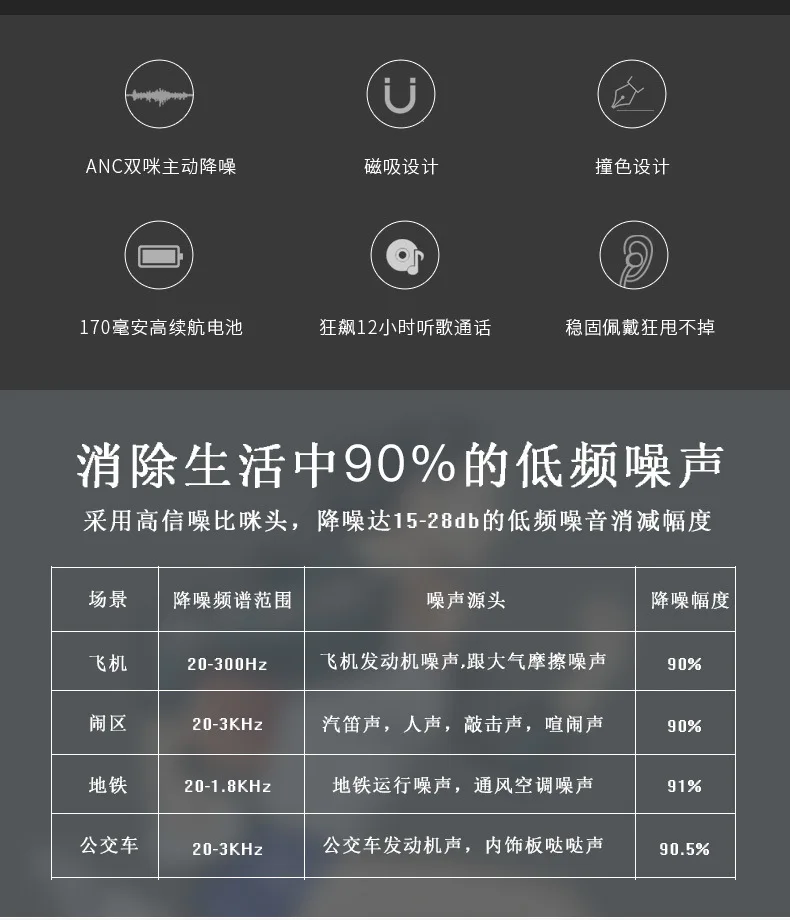 ANC双咪主动降噪 磁吸设计 撞色设计

170毫安高续航电池 狂飙12小时听歌通话 稳固佩戴狂甩不掉

消除生活中90%的低频噪声

采用高信噪比咪头，降噪达15-28db的低频噪音消减幅度

| 场景 | 降噪频谱范围 | 噪声源头 | 降噪幅度 |
|---|---|---|---|
| 飞机 | 20-300Hz | 飞机发动机噪声,跟大气摩擦噪声 | 90% |
| 闹区 | 20-3KHz | 汽笛声，人声，敲击声，喧闹声 | 90% |
| 地铁 | 20-1.8KHz | 地铁运行噪声，通风空调噪声 | 91% |
| 公交车 | 20-3KHz | 公交车发动机声，内饰板哒哒声 | 90.5% |